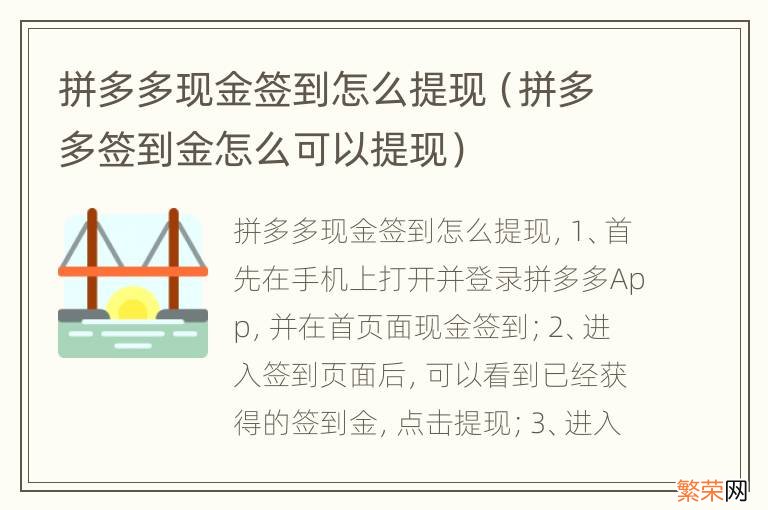 拼多多现金签到怎么提现（拼多多签到金怎么可以提现）

拼多多现金签到怎么提现, 1、首先在手机上打开并登录拼多多App, 并在首页面现金签到; 2、进入签到页面后, 可以看到已经获得的签到金, 点击提现; 3、进入

繁荣网